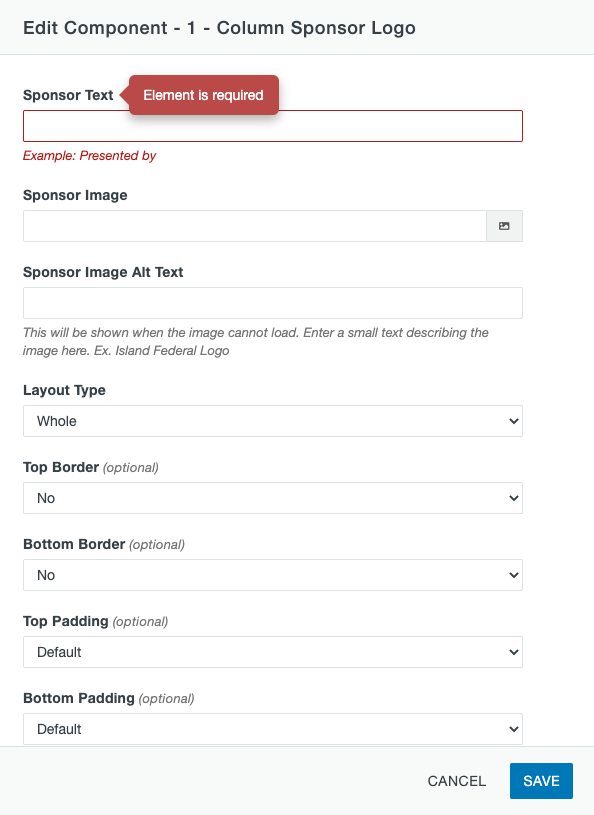 Edit Component - 1 - Column Sponsor Logo

Sponsor Text

Element is required

Example: Presented by

Sponsor Image

Sponsor Image Alt Text

This will be shown when the image cannot load. Enter a small text describing the image here. Ex. Island Federal Logo

Layout Type

Whole

Top Border (optional)

No

Bottom Border (optional)

No

Top Padding (optional)

Default

Bottom Padding (optional)

Default

CANCEL

SAVE